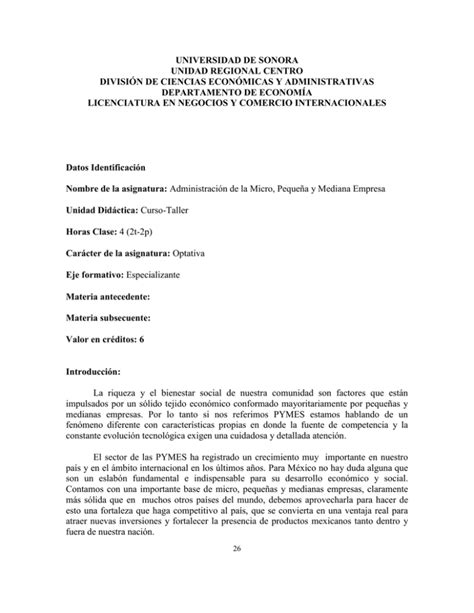 UNIVERSIDAD DE SONORA
UNIDAD REGIONAL CENTRO
DIVISIÓN DE CIENCIAS ECONÓMICAS Y ADMINISTRATIVAS
DEPARTAMENTO DE ECONOMÍA
LICENCIATURA EN NEGOCIOS Y COMERCIO INTERNACIONALES

Datos Identificación

Nombre de la asignatura: Administración de la Micro, Pequeña y Mediana Empresa

Unidad Didáctica: Curso-Taller

Horas Clase: 4 (2t-2p)

Carácter de la asignatura: Optativa

Eje formativo: Especializante

Materia antecedente:

Materia subsecuente:

Valor en créditos: 6

Introducción:

La riqueza y el bienestar social de nuestra comunidad son factores que están impulsados por un sólido tejido económico conformado mayoritariamente por pequeñas y medianas empresas. Por lo tanto si nos referimos PYMES estamos hablando de un fenómeno diferente con características propias en donde la fuente de competencia y la constante evolución tecnológica exigen una cuidadosa y detallada atención.

El sector de las PYMES ha registrado un crecimiento muy importante en nuestro país y en el ámbito internacional en los últimos años. Para México no hay duda alguna que son un eslabón fundamental e indispensable para su desarrollo económico y social. Contamos con una importante base de micro, pequeñas y medianas empresas, claramente más sólida que en muchos otros países del mundo, debemos aprovecharla para hacer de esto una fortaleza que haga competitivo al país, que se convierta en una ventaja real para atraer nuevas inversiones y fortalecer la presencia de productos mexicanos tanto dentro y fuera de nuestra nación.

26